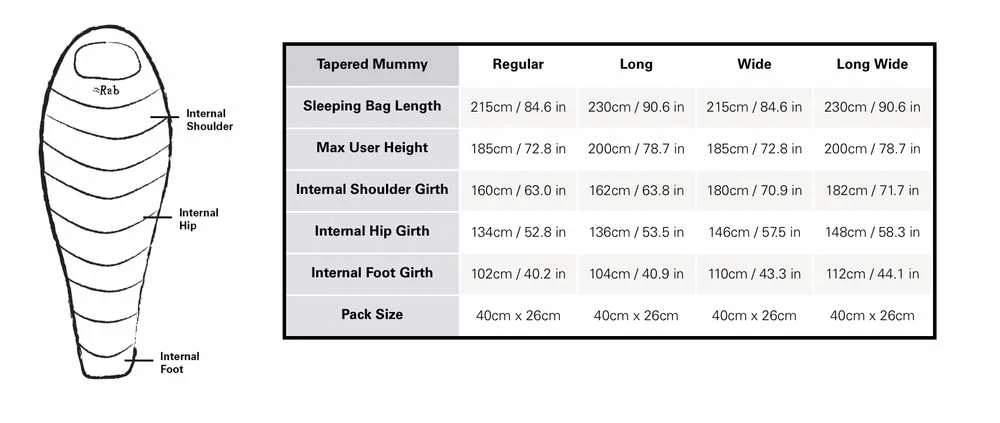 Rab

Internal Shoulder

Internal Hip

Internal Foot

| Tapered Mummy | Regular | Long | Wide | Long Wide |
|---|---|---|---|---|
| Sleeping Bag Length | 215cm / 84.6 in | 230cm / 90.6 in | 215cm / 84.6 in | 230cm / 90.6 in |
| Max User Height | 185cm / 72.8 in | 200cm / 78.7 in | 185cm / 72.8 in | 200cm / 78.7 in |
| Internal Shoulder Girth | 160cm / 63.0 in | 162cm / 63.8 in | 180cm / 70.9 in | 182cm / 71.7 in |
| Internal Hip Girth | 134cm / 52.8 in | 136cm / 53.5 in | 146cm / 57.5 in | 148cm / 58.3 in |
| Internal Foot Girth | 102cm / 40.2 in | 104cm / 40.9 in | 110cm / 43.3 in | 112cm / 44.1 in |
| Pack Size | 40cm x 26cm | 40cm x 26cm | 40cm x 26cm | 40cm x 26cm |